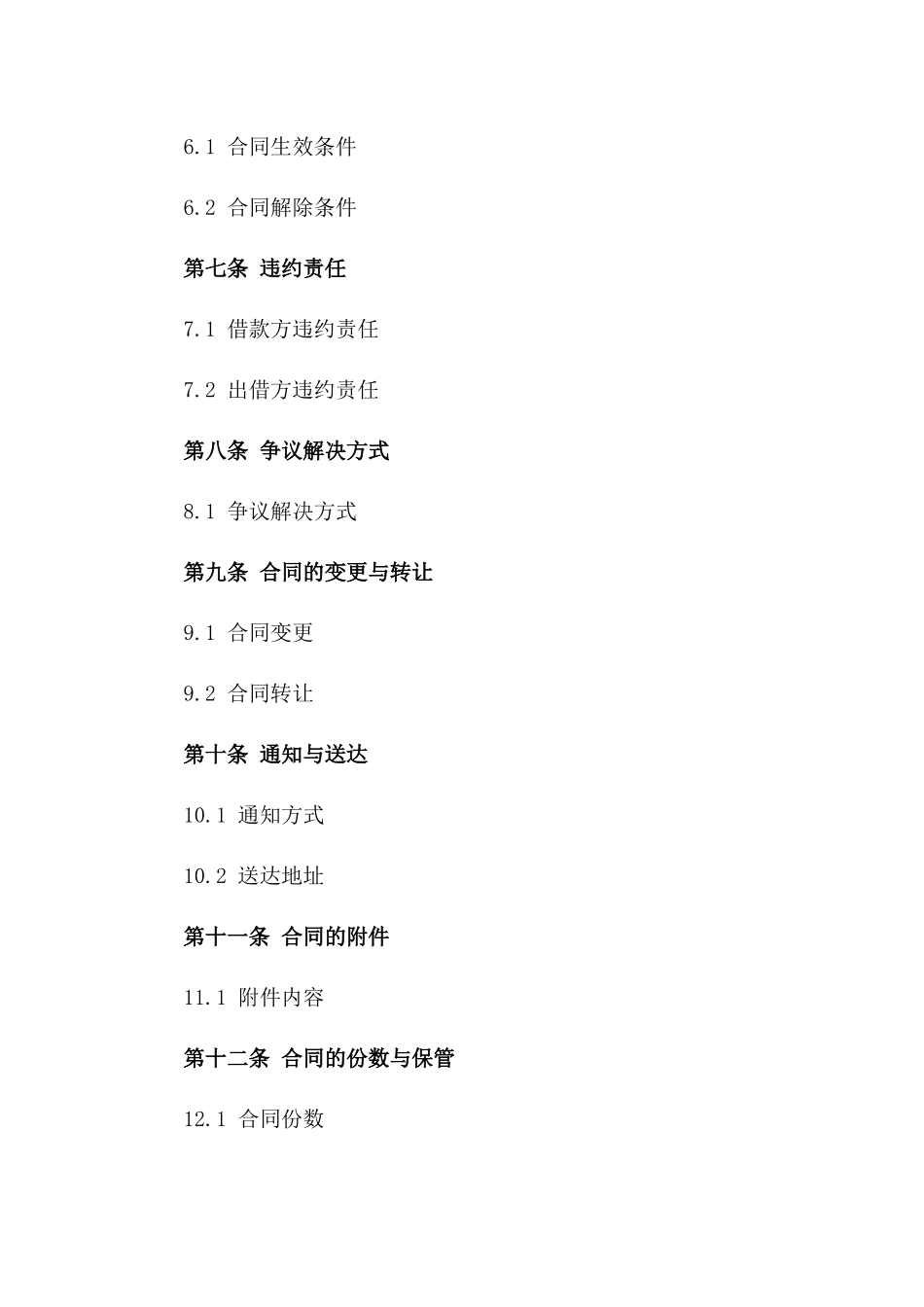 6.1 合同生效条件

6.2 合同解除条件

第七条 违约责任

7.1 借款方违约责任

7.2 出借方违约责任

第八条 争议解决方式

8.1 争议解决方式

第九条 合同的变更与转让

9.1 合同变更

9.2 合同转让

第十条 通知与送达

10.1 通知方式

10.2 送达地址

第十一条 合同的附件

11.1 附件内容

第十二条 合同的份数与保管

12.1 合同份数